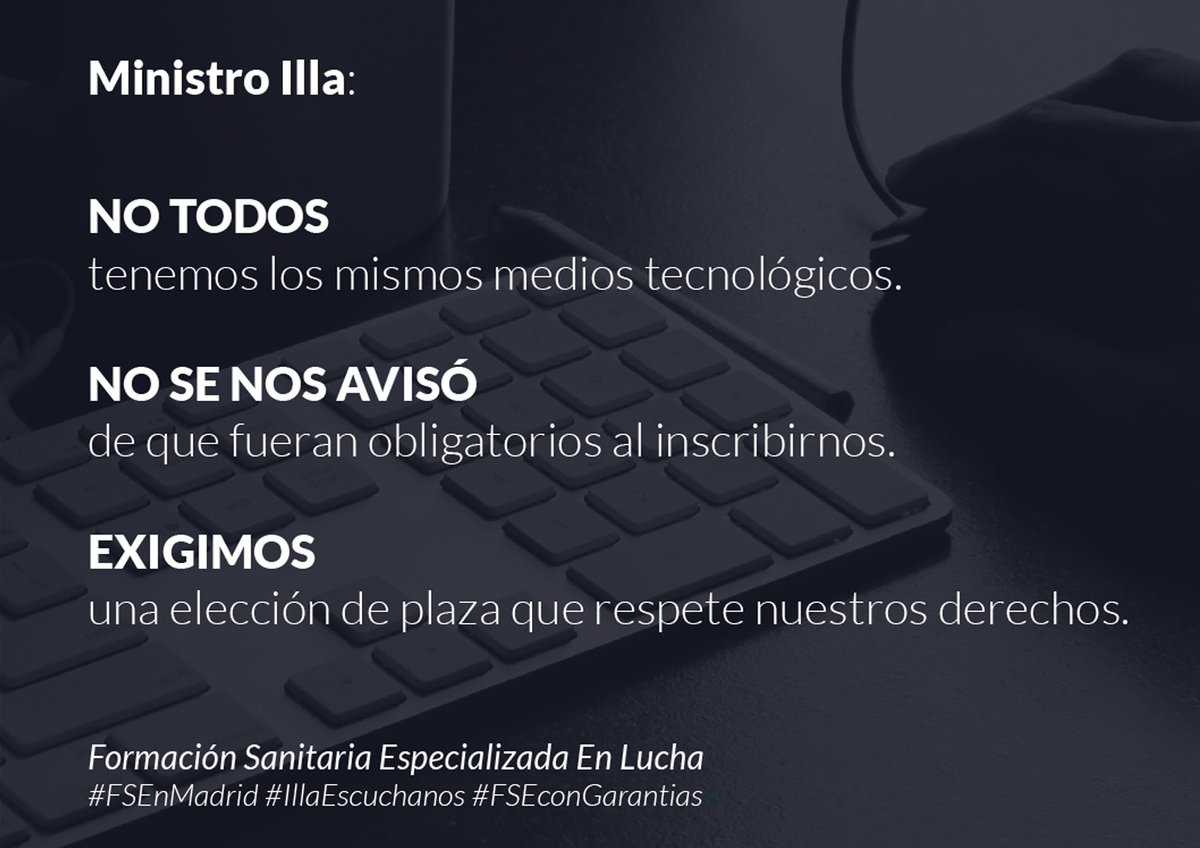 Ministro Illa:

NO TODOS
tenemos los mismos medios tecnológicos.

NO SE NOS AVISÓ
de que fueran obligatorios al inscribirnos.

EXIGIMOS
una elección de plaza que respete nuestros derechos.

Formación Sanitaria Especializada En Lucha
#FSEnMadrid #IllaEscuchanos #FSEconGarantias